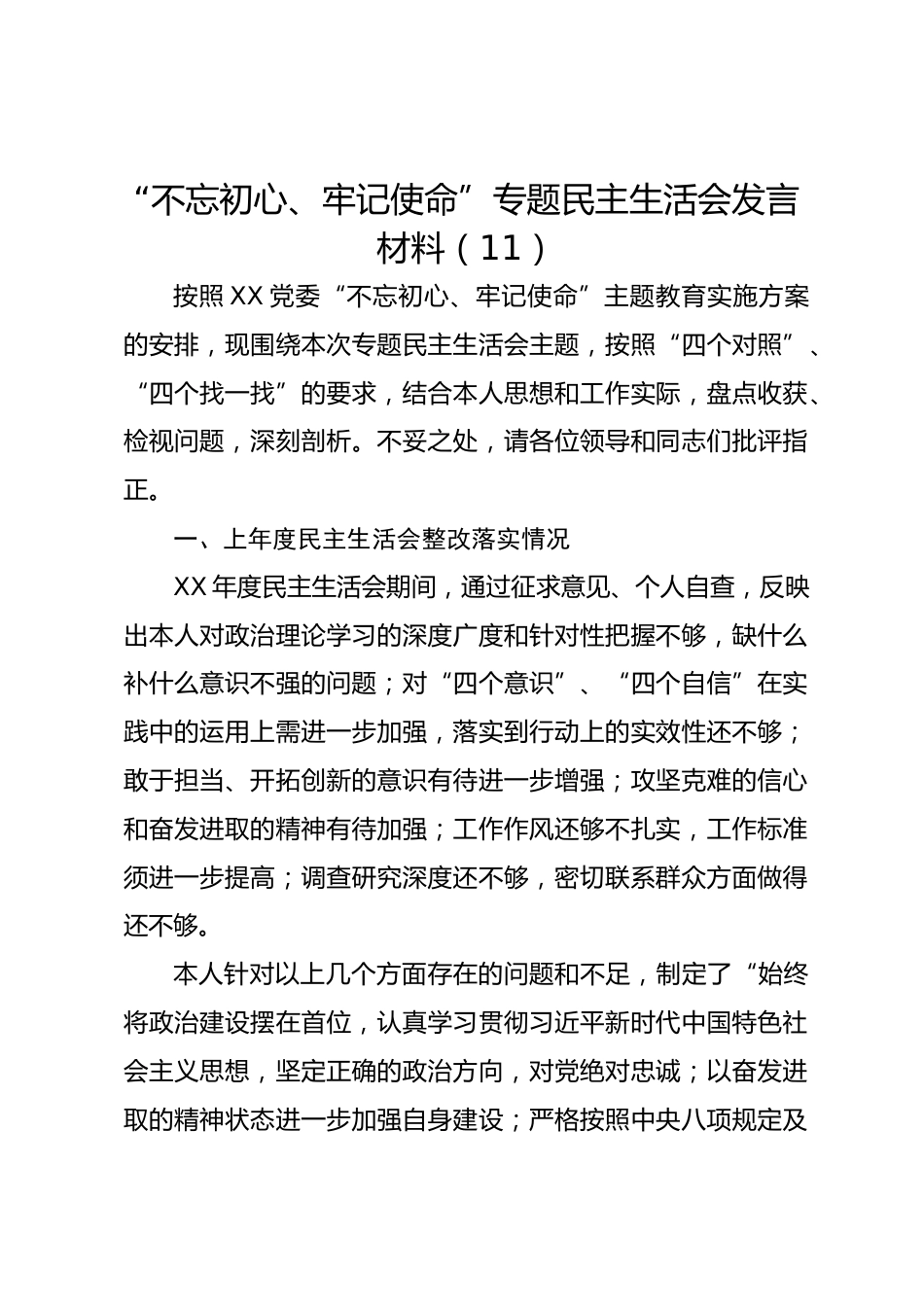 “不忘初心、牢记使命”专题民主生活会发言材料（11）

按照XX党委“不忘初心、牢记使命”主题教育实施方案的安排，现围绕本次专题民主生活会主题，按照“四个对照”、“四个找一找”的要求，结合本人思想和工作实际，盘点收获、检视问题，深刻剖析。不妥之处，请各位领导和同志们批评指正。

一、上年度民主生活会整改落实情况

XX年度民主生活会期间，通过征求意见、个人自查，反映出本人对政治理论学习的深度广度和针对性把握不够，缺什么补什么意识不强的问题；对“四个意识”、“四个自信”在实践中的运用上需进一步加强，落实到行动上的实效性还不够；敢于担当、开拓创新的意识有待进一步增强；攻坚克难的信心和奋发进取的精神有待加强；工作作风还够不扎实，工作标准须进一步提高；调查研究深度还不够，密切联系群众方面做得还不够。

本人针对以上几个方面存在的问题和不足，制定了“始终将政治建设摆在首位，认真学习贯彻习近平新时代中国特色社会主义思想，坚定正确的政治方向，对党绝对忠诚；以奋发进取的精神状态进一步加强自身建设；严格按照中央八项规定及